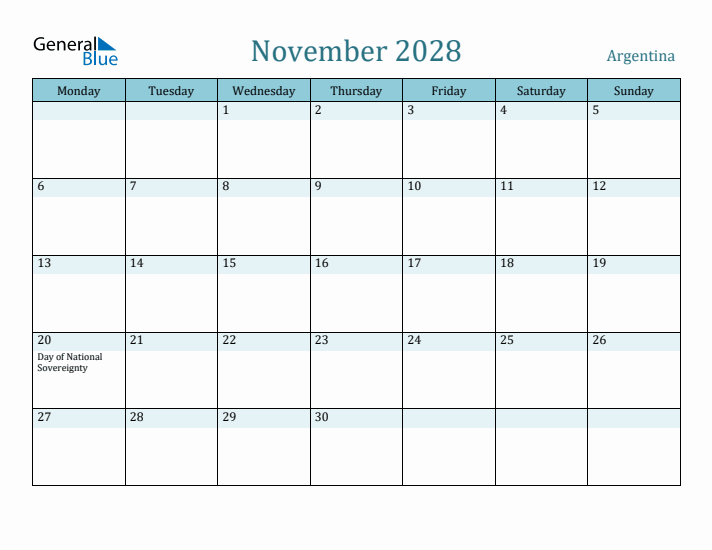 General Blue

November 2028

Argentina

| Monday | Tuesday | Wednesday | Thursday | Friday | Saturday | Sunday |
|---|---|---|---|---|---|---|
| | | 1 | 2 | 3 | 4 | 5 |
| 6 | 7 | 8 | 9 | 10 | 11 | 12 |
| 13 | 14 | 15 | 16 | 17 | 18 | 19 |
| 20 Day of National Sovereignty | 21 | 22 | 23 | 24 | 25 | 26 |
| 27 | 28 | 29 | 30 | | | |